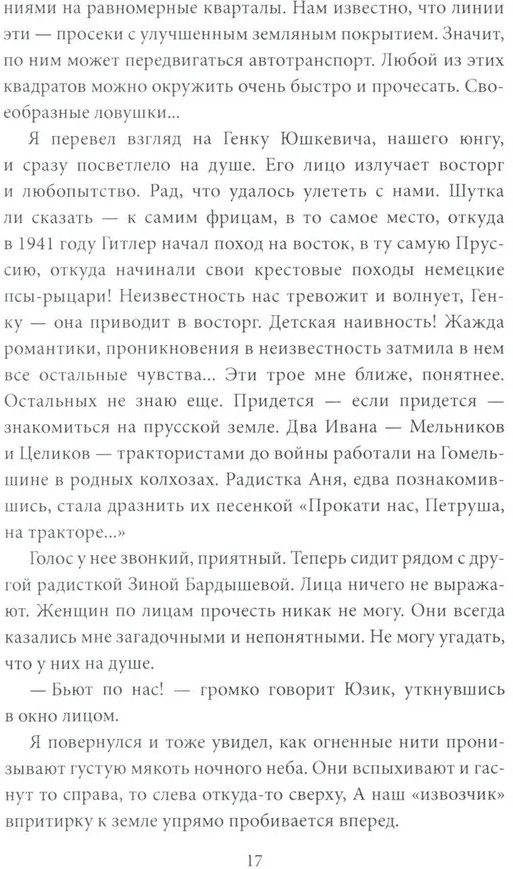 ниями на равномерные кварталы. Нам известно, что линии эти — просеки с улучшенным земляным покрытием. Значит, по ним может передвигаться автотранспорт. Любой из этих квадратов можно окружить очень быстро и прочесать. Своеобразные ловушки...

Я перевел взгляд на Генку Юшкевича, нашего юнгу, и сразу посветлело на душе. Его лицо излучает восторг и любопытство. Рад, что удалось улететь с нами. Шутка ли сказать — к самим фрицам, в то самое место, откуда в 1941 году Гитлер начал поход на восток, в ту самую Пруссию, откуда начинали свои крестовые походы немецкие псы-рыцари! Неизвестность нас тревожит и волнует, Генку — она приводит в восторг. Детская наивность! Жажда романтики, проникновения в неизвестность затмила в нем все остальные чувства... Эти трое мне ближе, понятнее. Остальных не знаю еще. Придется — если придется — знакомиться на прусской земле. Два Ивана — Мельников и Целиков — трактористами до войны работали на Гомельшине в родных колхозах. Радистка Аня, едва познакомившись, стала дразнить их песенкой «Прокати нас, Петруша, на тракторе...»

Голос у нее звонкий, приятный. Теперь сидит рядом с другой радисткой Зиной Бардышевой. Лица ничего не выражают. Женщин по лицам прочесть никак не могу. Они всегда казались мне загадочными и непонятными. Не могу угадать, что у них на душе.

— Бьют по нас! — громко говорит Юзик, уткнувшись в окно лицом.

Я повернулся и тоже увидел, как огненные нити пронизывают густую мякоть ночного неба. Они вспыхивают и гаснут то справа, то слева откуда-то сверху, А наш «извозчик» впритирку к земле упрямо пробивается вперед.

17